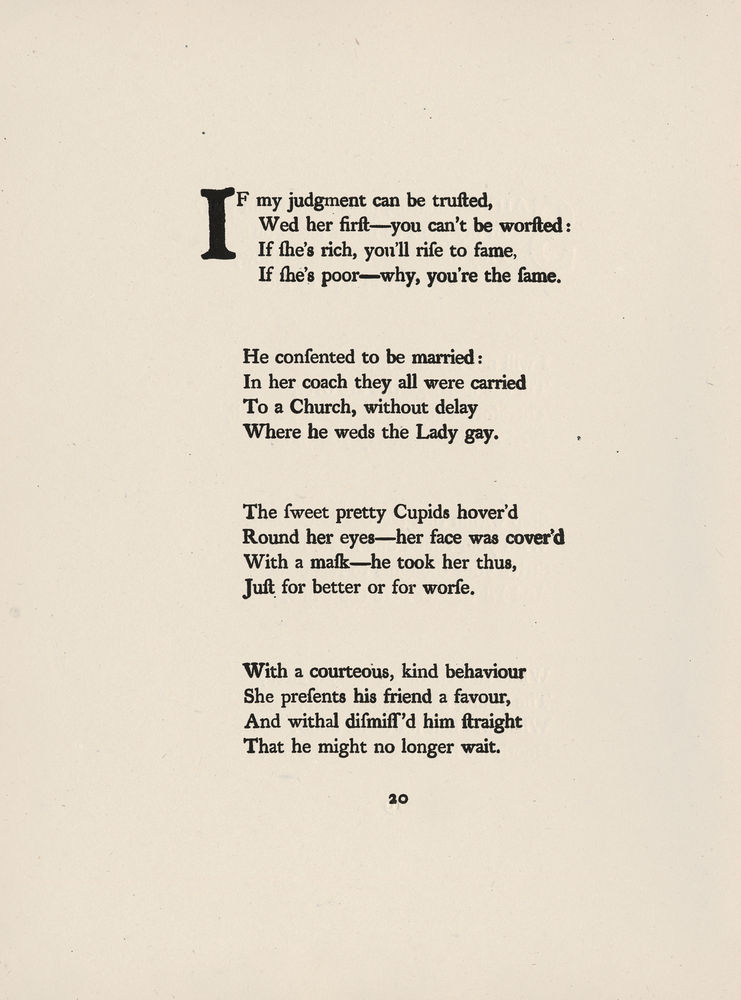 IF my judgment can be truſted,
Wed her firſt—you can't be worſted:
If ſhe's rich, you'll riſe to fame,
If ſhe's poor—why, you're the ſame.

He conſented to be married:
In her coach they all were carried
To a Church, without delay
Where he weds the Lady gay.

The ſweet pretty Cupids hover'd
Round her eyes—her face was cover'd
With a maſk—he took her thus,
Juſt for better or for worſe.

With a courteous, kind behaviour
She preſents his friend a favour,
And withal diſmiſſ'd him ſtraight
That he might no longer wait.

20